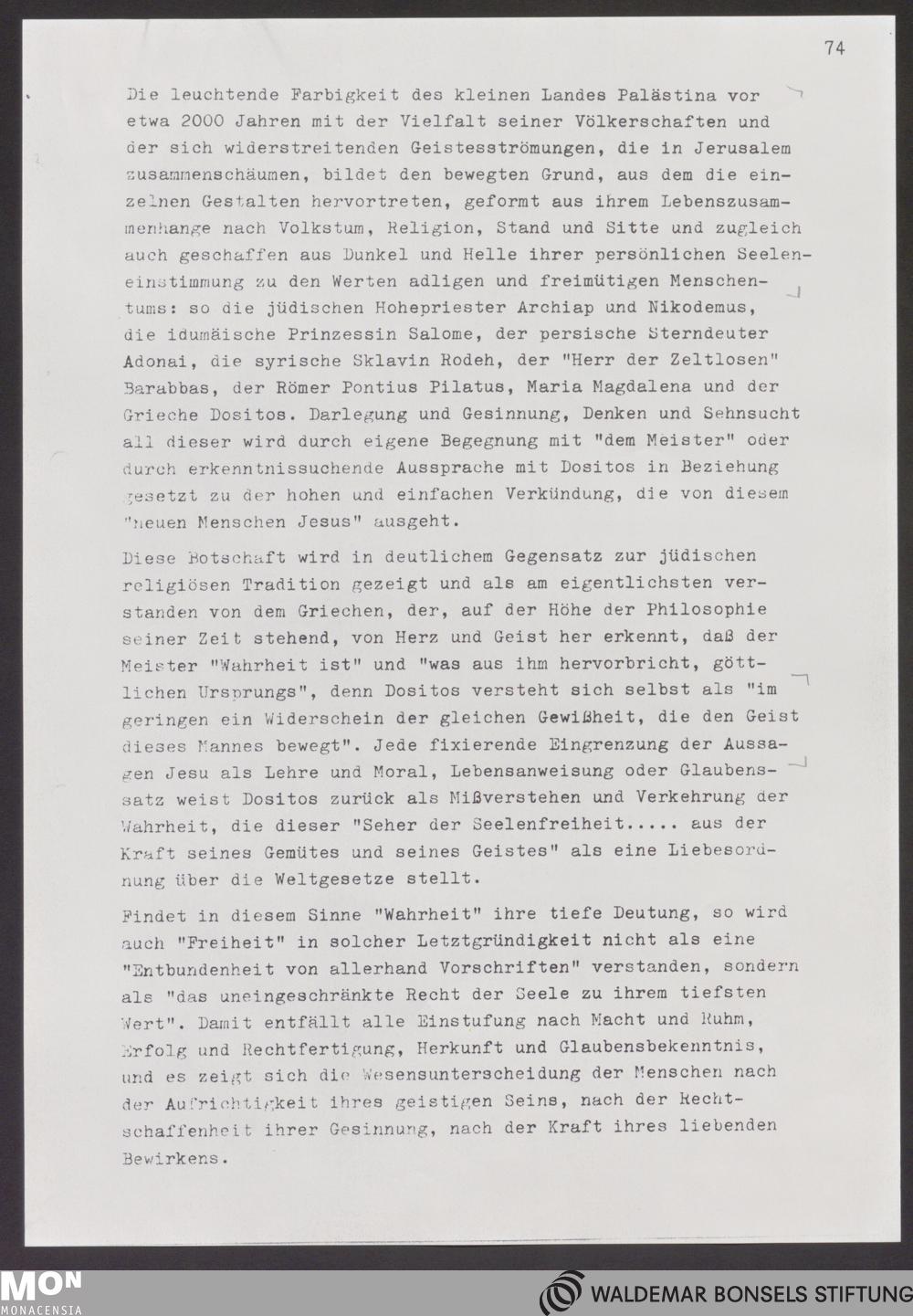 74

Die leuchtende Farbigkeit des kleinen Landes Palästina vor etwa 2000 Jahren mit der Vielfalt seiner Völkerschaften und der sich widerstreitenden Geistesströmungen, die in Jerusalem zusammenschäumen, bildet den bewegten Grund, aus dem die einzelnen Gestalten hervortreten, geformt aus ihrem Lebenszusammenhange nach Volkstum, Religion, Stand und Sitte und zugleich auch geschaffen aus Dunkel und Helle ihrer persönlichen Seeleneinstimmung zu den Werten adligen und freimütigen Menschentums: so die jüdischen Hohepriester Archiap und Nikodemus, die idumäische Prinzessin Salome, der persische Sterndeuter Adonai, die syrische Sklavin Rodeh, der "Herr der Zeltlosen" Barabbas, der Römer Pontius Pilatus, Maria Magdalena und der Grieche Dositos. Darlegung und Gesinnung, Denken und Sehnsucht all dieser wird durch eigene Begegnung mit "dem Meister" oder durch erkenntnissuchende Aussprache mit Dositos in Beziehung gesetzt zu der hohen und einfachen Verkündung, die von diesem "neuen Menschen Jesus" ausgeht.

Diese Botschaft wird in deutlichem Gegensatz zur jüdischen religiösen Tradition gezeigt und als am eigentlichsten verstanden von dem Griechen, der, auf der Höhe der Philosophie seiner Zeit stehend, von Herz und Geist her erkennt, daß der Meister "Wahrheit ist" und "was aus ihm hervorbricht, göttlichen Ursprungs", denn Dositos versteht sich selbst als "im geringen ein Widerschein der gleichen Gewißheit, die den Geist dieses Mannes bewegt". Jede fixierende Eingrenzung der Aussagen Jesu als Lehre und Moral, Lebensanweisung oder Glaubenssatz weist Dositos zurück als Mißverstehen und Verkehrung der Wahrheit, die dieser "Seher der Seelenfreiheit..... aus der Kraft seines Gemütes und seines Geistes" als eine Liebesordnung über die Weltgesetze stellt.

Findet in diesem Sinne "Wahrheit" ihre tiefe Deutung, so wird auch "Freiheit" in solcher Letztgründigkeit nicht als eine "Entbundenheit von allerhand Vorschriften" verstanden, sondern als "das uneingeschränkte Recht der Seele zu ihrem tiefsten Wert". Damit entfällt alle Einstufung nach Macht und Ruhm, Erfolg und Rechtfertigung, Herkunft und Glaubensbekenntnis, und es zeigt sich die Wesensunterscheidung der Menschen nach der Aufrichtigkeit ihres geistigen Seins, nach der Rechtschaffenheit ihrer Gesinnung, nach der Kraft ihres liebenden Bewirkens.

MON
MONACENSIA
WALDEMAR BONSELS STIFTUNG